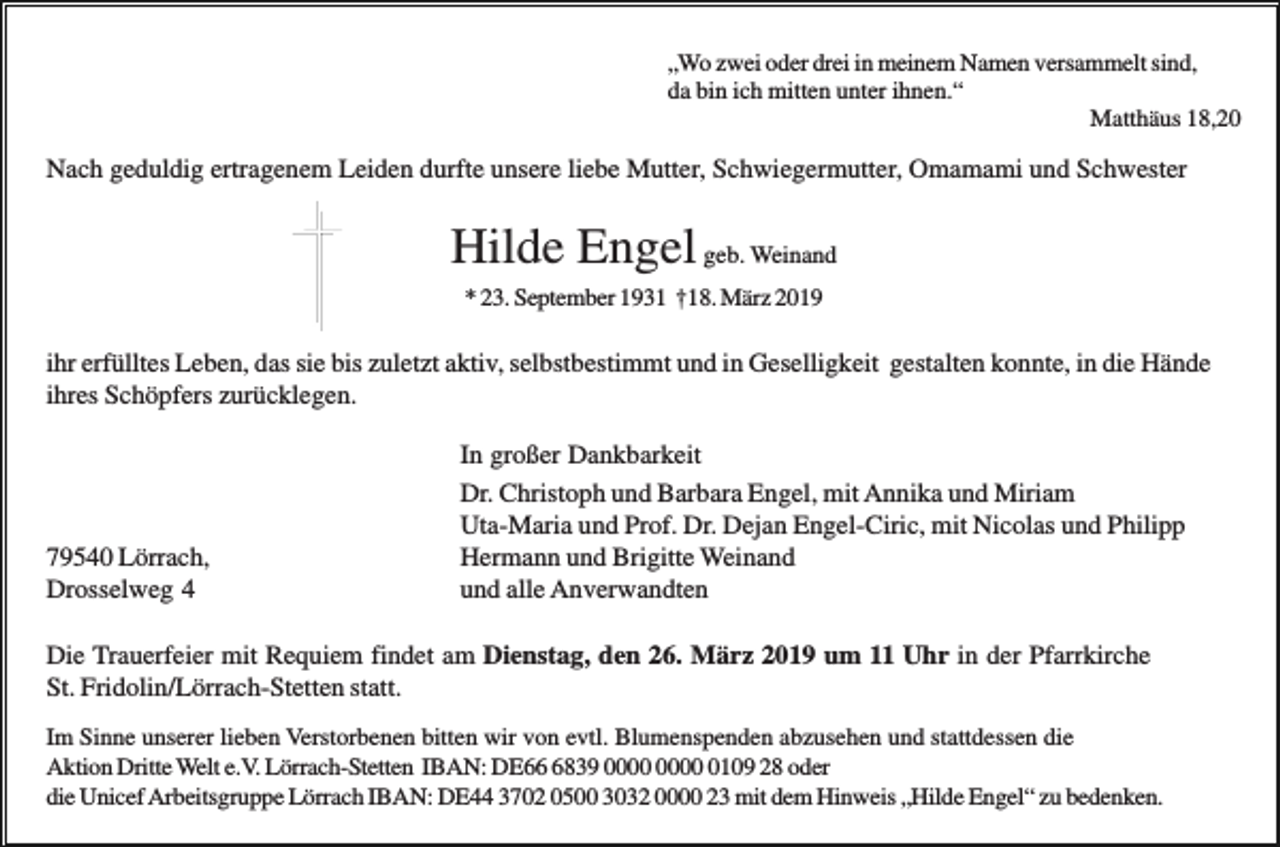 „Wo zwei oder drei in meinem Namen versammelt sind, da bin ich mitten unter ihnen.“

Matthäus 18,20

Nach geduldig ertragenem Leiden durfte unsere liebe Mutter, Schwiegermutter, Omamami und Schwester

Hilde Engel geb. Weinand

* 23. September 1931 †18. März 2019

ihr erfülltes Leben, das sie bis zuletzt aktiv, selbstbestimmt und in Geselligkeit gestalten konnte, in die Hände ihres Schöpfers zurücklegen.

In großer Dankbarkeit

Dr. Christoph und Barbara Engel, mit Annika und Miriam
Uta-Maria und Prof. Dr. Dejan Engel-Ciric, mit Nicolas und Philipp
Hermann und Brigitte Weinand
und alle Anverwandten

79540 Lörrach,
Drosselweg 4

Die Trauerfeier mit Requiem findet am Dienstag, den 26. März 2019 um 11 Uhr in der Pfarrkirche St. Fridolin/Lörrach-Stetten statt.

Im Sinne unserer lieben Verstorbenen bitten wir von evtl. Blumenspenden abzusehen und stattdessen die Aktion Dritte Welt e.V. Lörrach-Stetten IBAN: DE66 6839 0000 0000 0109 28 oder die Unicef Arbeitsgruppe Lörrach IBAN: DE44 3702 0500 3032 0000 23 mit dem Hinweis „Hilde Engel“ zu bedenken.